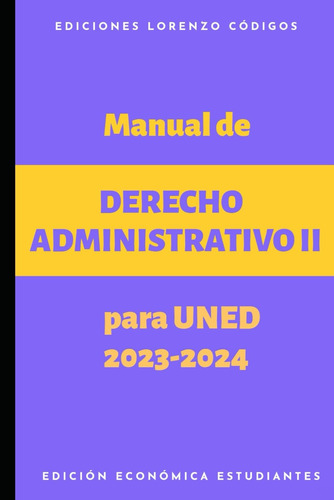 EDICIONES LORENZO CÓDIGOS

Manual de

DERECHO ADMINISTRATIVO II

para UNED
2023-2024

EDICIÓN ECONÓMICA ESTUDIANTES